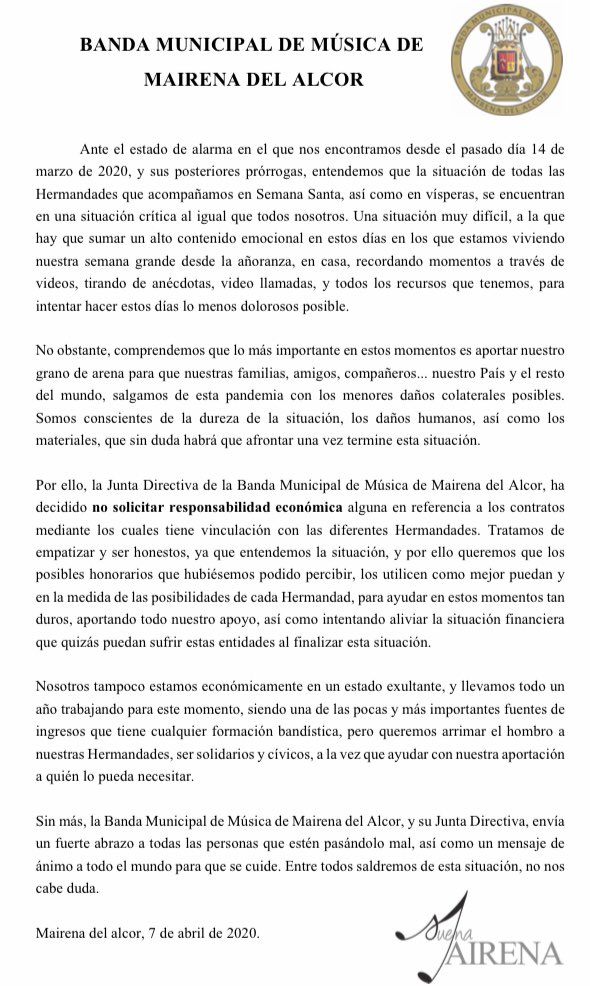 BANDA MUNICIPAL DE MÚSICA DE MAIRENA DEL ALCOR

BANDA MUNICIPAL DE MÚSICA
MAIRENA DEL ALCOR

Ante el estado de alarma en el que nos encontramos desde el pasado día 14 de marzo de 2020, y sus posteriores prórrogas, entendemos que la situación de todas las Hermandades que acompañamos en Semana Santa, así como en vísperas, se encuentran en una situación crítica al igual que todos nosotros. Una situación muy difícil, a la que hay que sumar un alto contenido emocional en estos días en los que estamos viviendo nuestra semana grande desde la añoranza, en casa, recordando momentos a través de vídeos, tirando de anécdotas, video llamadas, y todos los recursos que tenemos, para intentar hacer estos días lo menos dolorosos posible.

No obstante, comprendemos que lo más importante en estos momentos es aportar nuestro grano de arena para que nuestras familias, amigos, compañeros... nuestro País y el resto del mundo, salgamos de esta pandemia con los menores daños colaterales posibles. Somos conscientes de la dureza de la situación, los daños humanos, así como los materiales, que sin duda habrá que afrontar una vez termine esta situación.

Por ello, la Junta Directiva de la Banda Municipal de Música de Mairena del Alcor, ha decidido no solicitar responsabilidad económica alguna en referencia a los contratos mediante los cuales tiene vinculación con las diferentes Hermandades. Tratamos de empatizar y ser honestos, ya que entendemos la situación, y por ello queremos que los posibles honorarios que hubiésemos podido percibir, los utilicen como mejor puedan y en la medida de las posibilidades de cada Hermandad, para ayudar en estos momentos tan duros, aportando todo nuestro apoyo, así como intentando aliviar la situación financiera que quizás puedan sufrir estas entidades al finalizar esta situación.

Nosotros tampoco estamos económicamente en un estado exultante, y llevamos todo un año trabajando para este momento, siendo una de las pocas y más importantes fuentes de ingresos que tiene cualquier formación bandística, pero queremos arrimar el hombro a nuestras Hermandades, ser solidarios y cívicos, a la vez que ayudar con nuestra aportación a quién lo pueda necesitar.

Sin más, la Banda Municipal de Música de Mairena del Alcor, y su Junta Directiva, envía un fuerte abrazo a todas las personas que estén pasándolo mal, así como un mensaje de ánimo a todo el mundo para que se cuide. Entre todos saldremos de esta situación, no nos cabe duda.

Mairena del alcor, 7 de abril de 2020.

Suena MAIRENA